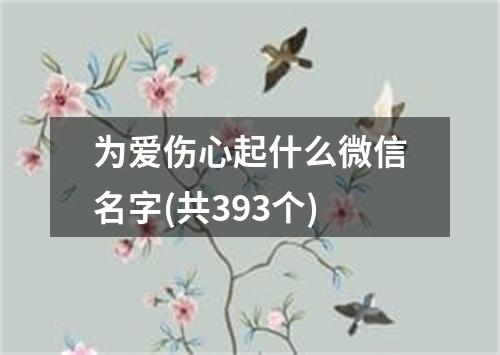 为爱伤心起什么微信名字(共393个)